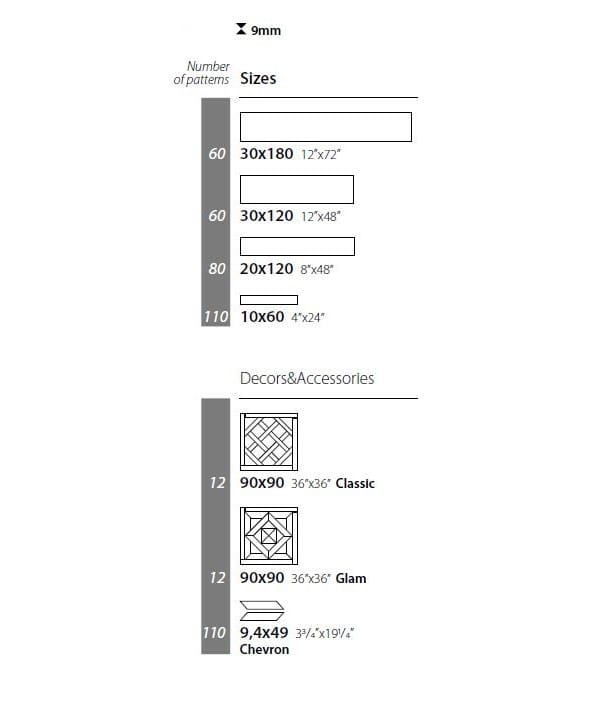 9mm

Number of patterns

Sizes

60 30x180 12"x72"

60 30x120 12"x48"

80 20x120 8"x48"

110 10x60 4"x24"

Decors&Accessories

12 90x90 36"x36" Classic

12 90x90 36"x36" Glam

110 9,4x49 $3^3/_4$"x$19^1/_4$" Chevron